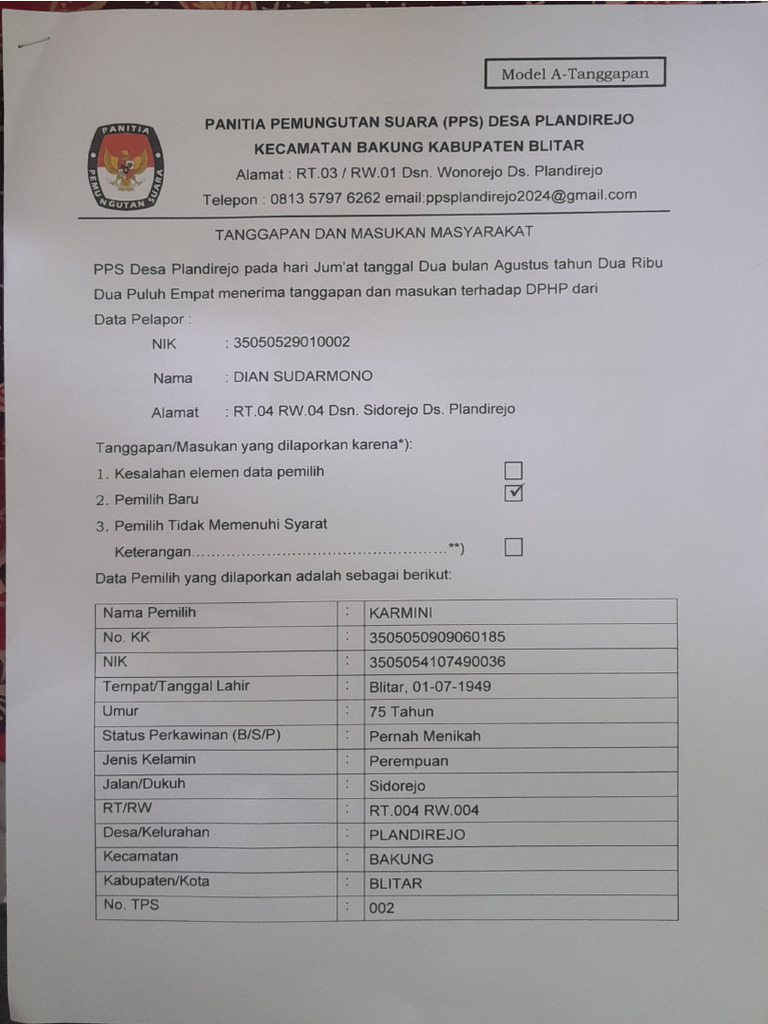 Model A-Tanggapan

PANITIA
PEMUNGUTAN SUARA

PANITIA PEMUNGUTAN SUARA (PPS) DESA PLANDIREJO
KECAMATAN BAKUNG KABUPATEN BLITAR
Alamat : RT.03 / RW.01 Dsn. Wonorejo Ds. Plandirejo
Telepon : 0813 5797 6262 email:ppsplandirejo2024@gmail.com

TANGGAPAN DAN MASUKAN MASYARAKAT

PPS Desa Plandirejo pada hari Jum'at tanggal Dua bulan Agustus tahun Dua Ribu Dua Puluh Empat menerima tanggapan dan masukan terhadap DPHP dari

Data Pelapor :
NIK : 35050529010002
Nama : DIAN SUDARMONO
Alamat : RT.04 RW.04 Dsn. Sidorejo Ds. Plandirejo

Tanggapan/Masukan yang dilaporkan karena*):
1. Kesalahan elemen data pemilih ☐
2. Pemilih Baru ☑
3. Pemilih Tidak Memenuhi Syarat
Keterangan**) ☐

Data Pemilih yang dilaporkan adalah sebagai berikut:

| Nama Pemilih | : | KARMINI |
|---|---|---|
| No. KK | : | 3505050909060185 |
| NIK | : | 3505054107490036 |
| Tempat/Tanggal Lahir | : | Blitar, 01-07-1949 |
| Umur | : | 75 Tahun |
| Status Perkawinan (B/S/P) | : | Pernah Menikah |
| Jenis Kelamin | : | Perempuan |
| Jalan/Dukuh | : | Sidorejo |
| RT/RW | : | RT.004 RW.004 |
| Desa/Kelurahan | : | PLANDIREJO |
| Kecamatan | : | BAKUNG |
| Kabupaten/Kota | : | BLITAR |
| No. TPS | : | 002 |